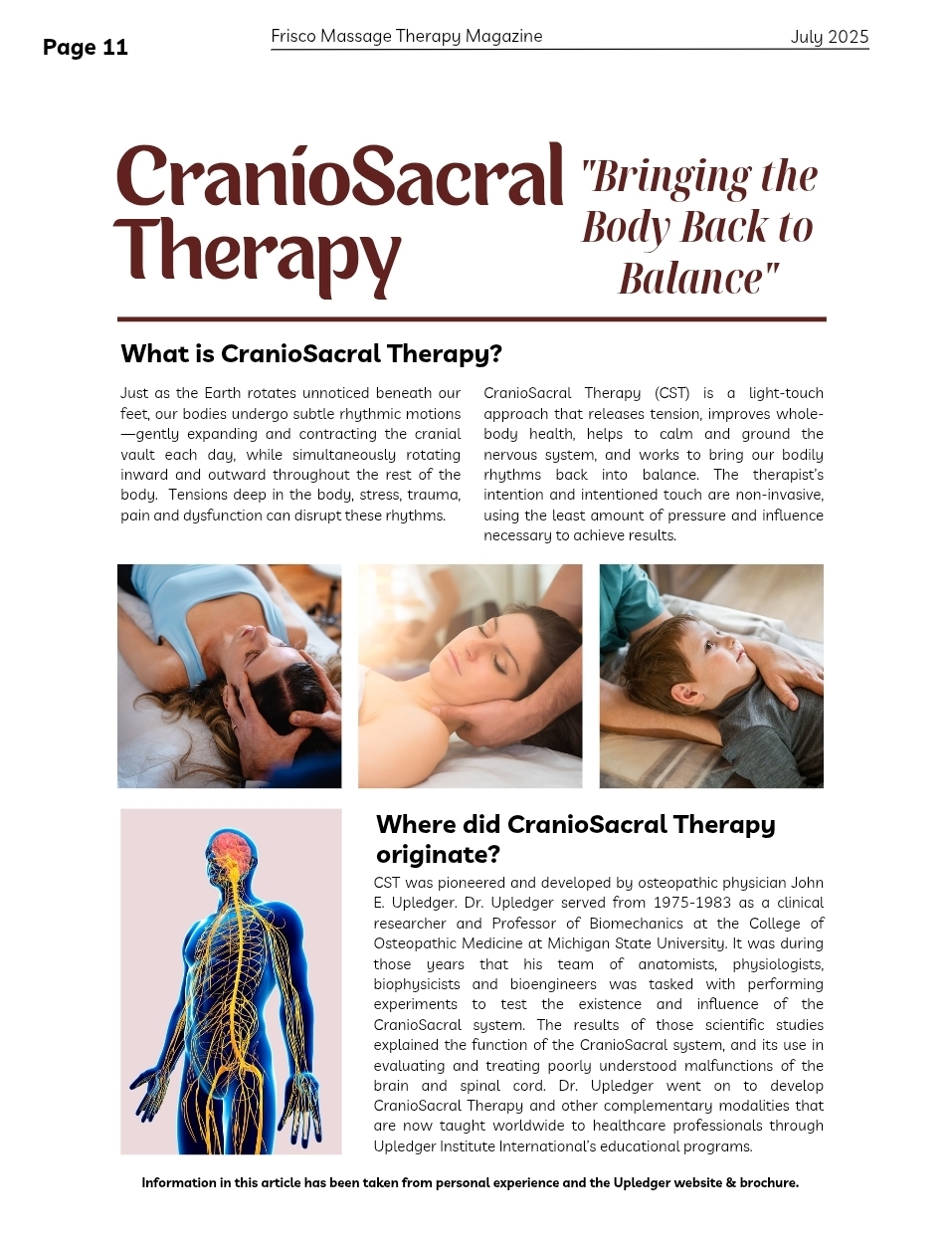 Page 11

Frisco Massage Therapy Magazine July 2025

CranioSacral Therapy

"Bringing the Body Back to Balance"

What is CranioSacral Therapy?

Just as the Earth rotates unnoticed beneath our feet, our bodies undergo subtle rhythmic motions—gently expanding and contracting the cranial vault each day, while simultaneously rotating inward and outward throughout the rest of the body. Tensions deep in the body, stress, trauma, pain and dysfunction can disrupt these rhythms.

CranioSacral Therapy (CST) is a light-touch approach that releases tension, improves whole-body health, helps to calm and ground the nervous system, and works to bring our bodily rhythms back into balance. The therapist's intention and intentioned touch are non-invasive, using the least amount of pressure and influence necessary to achieve results.

Where did CranioSacral Therapy originate?

CST was pioneered and developed by osteopathic physician John E. Upledger. Dr. Upledger served from 1975-1983 as a clinical researcher and Professor of Biomechanics at the College of Osteopathic Medicine at Michigan State University. It was during those years that his team of anatomists, physiologists, biophysicists and bioengineers was tasked with performing experiments to test the existence and influence of the CranioSacral system. The results of those scientific studies explained the function of the CranioSacral system, and its use in evaluating and treating poorly understood malfunctions of the brain and spinal cord. Dr. Upledger went on to develop CranioSacral Therapy and other complementary modalities that are now taught worldwide to healthcare professionals through Upledger Institute International's educational programs.

Information in this article has been taken from personal experience and the Upledger website & brochure.